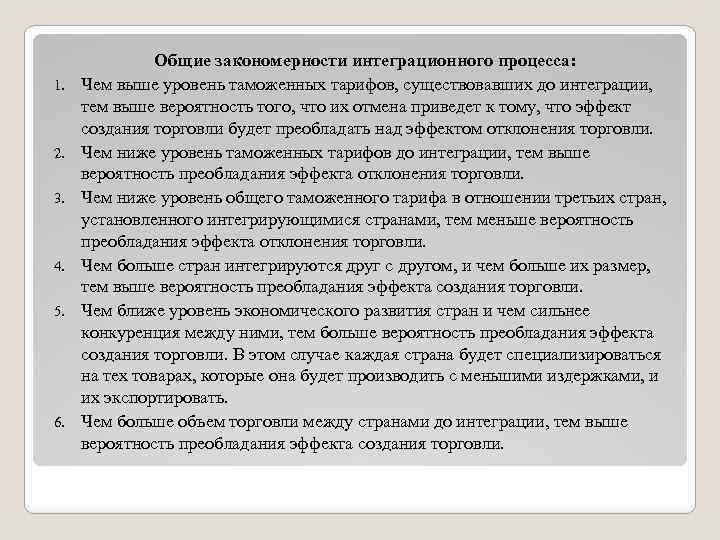 Общие закономерности интеграционного процесса:

1. Чем выше уровень таможенных тарифов, существовавших до интеграции, тем выше вероятность того, что их отмена приведет к тому, что эффект создания торговли будет преобладать над эффектом отклонения торговли.
2. Чем ниже уровень таможенных тарифов до интеграции, тем выше вероятность преобладания эффекта отклонения торговли.
3. Чем ниже уровень общего таможенного тарифа в отношении третьих стран, установленного интегрирующимися странами, тем меньше вероятность преобладания эффекта отклонения торговли.
4. Чем больше стран интегрируются друг с другом, и чем больше их размер, тем выше вероятность преобладания эффекта создания торговли.
5. Чем ближе уровень экономического развития стран и чем сильнее конкуренция между ними, тем больше вероятность преобладания эффекта создания торговли. В этом случае каждая страна будет специализироваться на тех товарах, которые она будет производить с меньшими издержками, и их экспортировать.
6. Чем больше объем торговли между странами до интеграции, тем выше вероятность преобладания эффекта создания торговли.